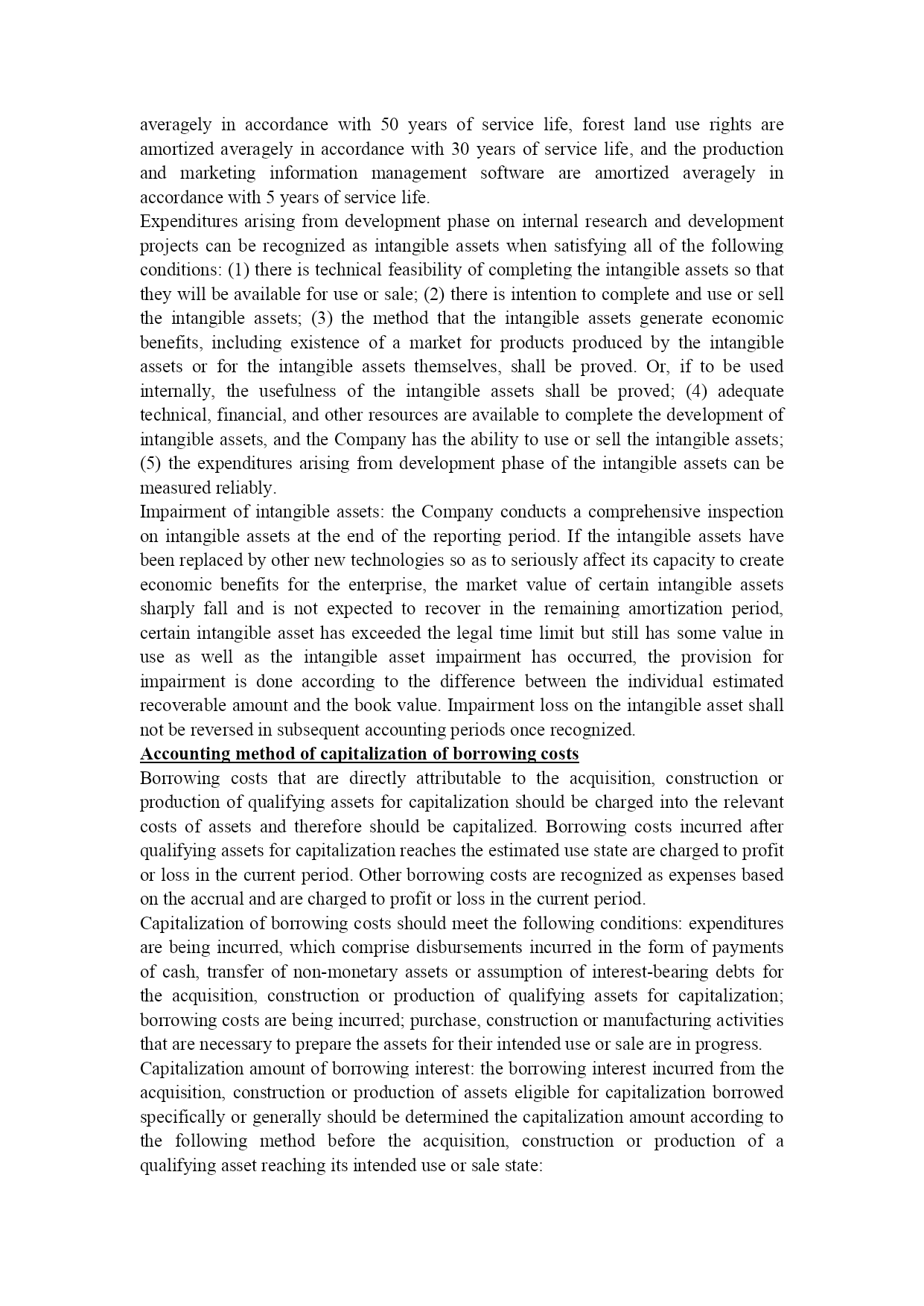 averagely in accordance with 50 years of service life, forest land use rights are amortized averagely in accordance with 30 years of service life, and the production and marketing information management software are amortized averagely in accordance with 5 years of service life.

Expenditures arising from development phase on internal research and development projects can be recognized as intangible assets when satisfying all of the following conditions: (1) there is technical feasibility of completing the intangible assets so that they will be available for use or sale; (2) there is intention to complete and use or sell the intangible assets; (3) the method that the intangible assets generate economic benefits, including existence of a market for products produced by the intangible assets or for the intangible assets themselves, shall be proved. Or, if to be used internally, the usefulness of the intangible assets shall be proved; (4) adequate technical, financial, and other resources are available to complete the development of intangible assets, and the Company has the ability to use or sell the intangible assets; (5) the expenditures arising from development phase of the intangible assets can be measured reliably.

Impairment of intangible assets: the Company conducts a comprehensive inspection on intangible assets at the end of the reporting period. If the intangible assets have been replaced by other new technologies so as to seriously affect its capacity to create economic benefits for the enterprise, the market value of certain intangible assets sharply fall and is not expected to recover in the remaining amortization period, certain intangible asset has exceeded the legal time limit but still has some value in use as well as the intangible asset impairment has occurred, the provision for impairment is done according to the difference between the individual estimated recoverable amount and the book value. Impairment loss on the intangible asset shall not be reversed in subsequent accounting periods once recognized.

Accounting method of capitalization of borrowing costs

Borrowing costs that are directly attributable to the acquisition, construction or production of qualifying assets for capitalization should be charged into the relevant costs of assets and therefore should be capitalized. Borrowing costs incurred after qualifying assets for capitalization reaches the estimated use state are charged to profit or loss in the current period. Other borrowing costs are recognized as expenses based on the accrual and are charged to profit or loss in the current period.

Capitalization of borrowing costs should meet the following conditions: expenditures are being incurred, which comprise disbursements incurred in the form of payments of cash, transfer of non-monetary assets or assumption of interest-bearing debts for the acquisition, construction or production of qualifying assets for capitalization; borrowing costs are being incurred; purchase, construction or manufacturing activities that are necessary to prepare the assets for their intended use or sale are in progress.

Capitalization amount of borrowing interest: the borrowing interest incurred from the acquisition, construction or production of assets eligible for capitalization borrowed specifically or generally should be determined the capitalization amount according to the following method before the acquisition, construction or production of a qualifying asset reaching its intended use or sale state: